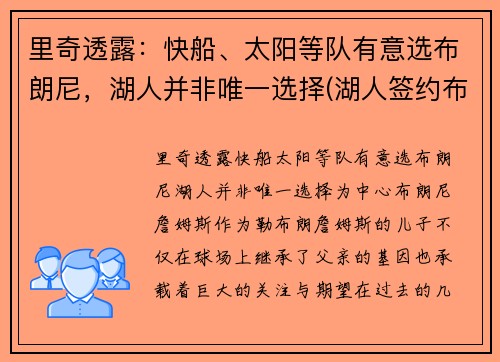 里奇透露：快船、太阳等队有意选布朗尼，湖人并非唯一选择(湖人签约布

里奇透露快船太阳等队有意选布朗尼湖人并非唯一选择为中心布朗尼詹姆斯作为勒布朗詹姆斯的儿子不仅在球场上继承了父亲的基因也承载着巨大的关注与期望在过去的几